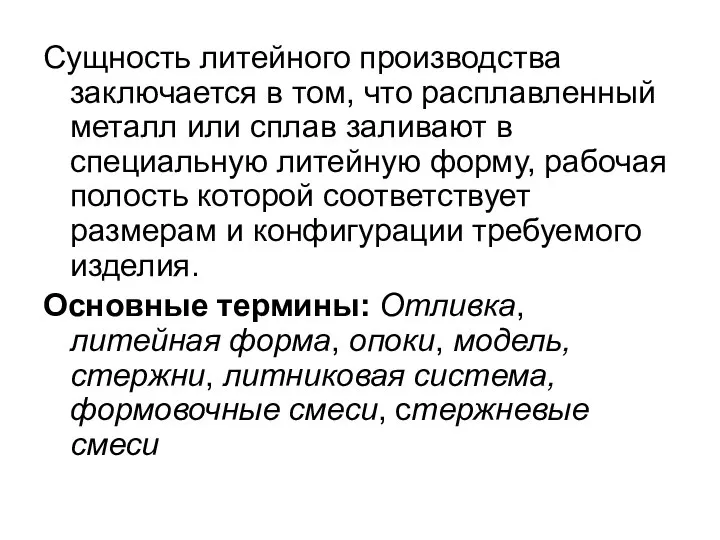 Сущность литейного производства заключается в том, что расплавленный металл или сплав заливают в специальную литейную форму, рабочая полость которой соответствует размерам и конфигурации требуемого изделия.

Основные термины: Отливка, литейная форма, опоки, модель, стержни, литниковая система, формовочные смеси, стержневые смеси